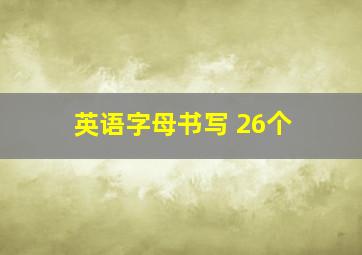 英语字母书写 26个